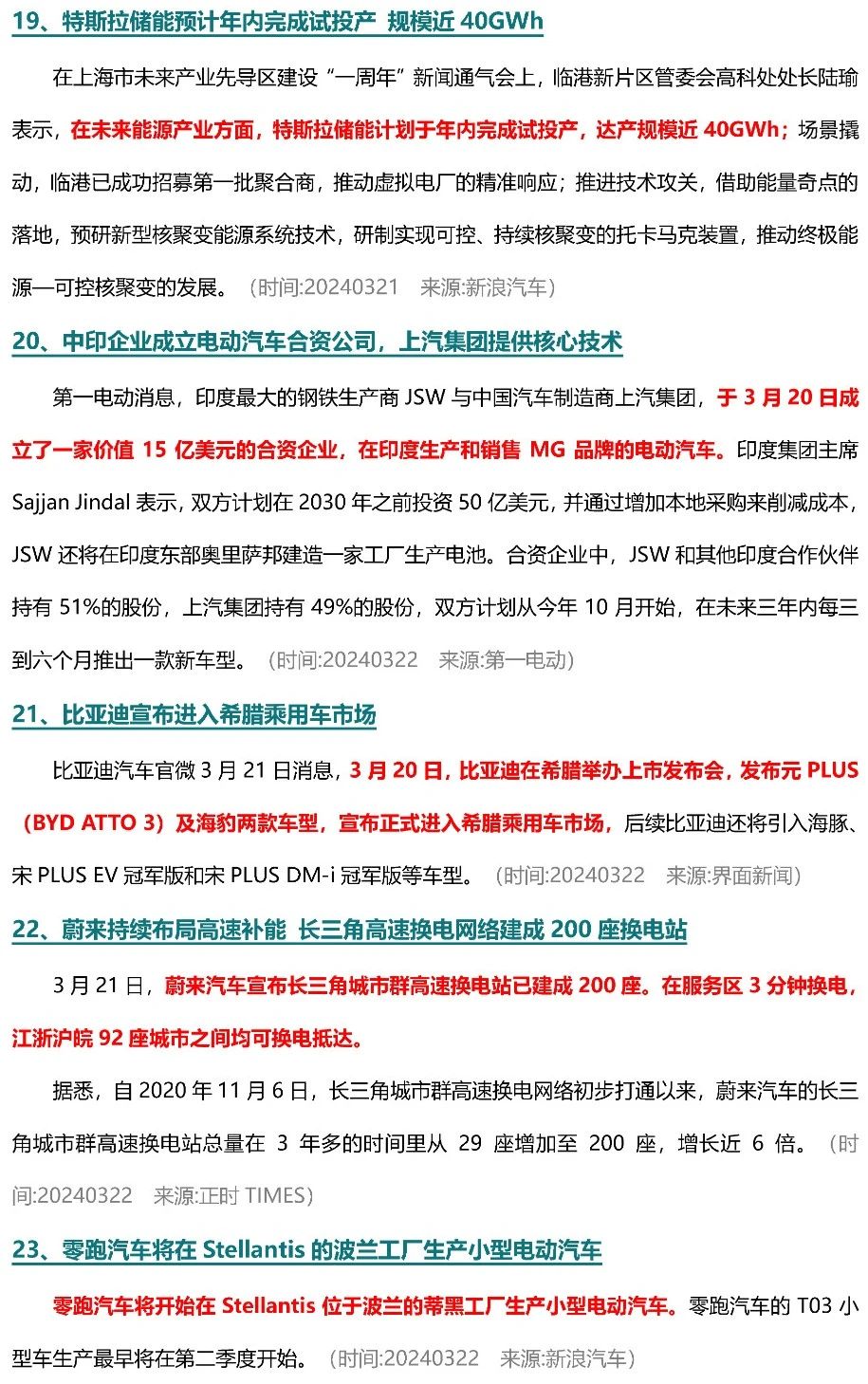 19、特斯拉储能预计年内完成试投产 规模近 40GWh

在上海市未来产业先导区建设“一周年”新闻通气会上，临港新片区管委会高科处处长陆瑜表示，在未来能源产业方面，特斯拉储能计划于年内完成试投产，达产规模近 40GWh；场景撬动，临港已成功招募第一批聚合商，推动虚拟电厂的精准响应；推进技术攻关，借助能量奇点的落地，预研新型核聚变能源系统技术，研制实现可控、持续核聚变的托卡马克装置，推动终极能源—可控核聚变的发展。（时间:20240321 来源:新浪汽车）

20、中印企业成立电动汽车合资公司，上汽集团提供核心技术

第一电动消息，印度最大的钢铁生产商 JSW 与中国汽车制造商上汽集团，于 3 月 20 日成立了一家价值 15 亿美元的合资企业，在印度生产和销售 MG 品牌的电动汽车。印度集团主席 Sajjan Jindal 表示，双方计划在 2030 年之前投资 50 亿美元，并通过增加本地采购来削减成本，JSW 还将在印度东部奥里萨邦建造一家工厂生产电池。合资企业中，JSW 和其他印度合作伙伴持有 51%的股份，上汽集团持有 49%的股份，双方计划从今年 10 月开始，在未来三年内每三到六个月推出一款新车型。（时间:20240322 来源:第一电动）

21、比亚迪宣布进入希腊乘用车市场

比亚迪汽车官微 3 月 21 日消息，3 月 20 日，比亚迪在希腊举办上市发布会，发布元 PLUS（BYD ATTO 3）及海豹两款车型，宣布正式进入希腊乘用车市场，后续比亚迪还将引入海豚、宋 PLUS EV 冠军版和宋 PLUS DM-i 冠军版等车型。（时间:20240322 来源:界面新闻）

22、蔚来持续布局高速补能 长三角高速换电网络建成 200 座换电站

3 月 21 日，蔚来汽车宣布长三角城市群高速换电站已建成 200 座。在服务区 3 分钟换电，江浙沪皖 92 座城市之间均可换电抵达。

据悉，自 2020 年 11 月 6 日，长三角城市群高速换电网络初步打通以来，蔚来汽车的长三角城市群高速换电站总量在 3 年多的时间里从 29 座增加至 200 座，增长近 6 倍。（时间:20240322 来源:正时 TIMES）

23、零跑汽车将在 Stellantis 的波兰工厂生产小型电动汽车

零跑汽车将开始在 Stellantis 位于波兰的蒂黑工厂生产小型电动汽车。零跑汽车的 T03 小型车生产最早将在第二季度开始。（时间:20240322 来源:新浪汽车）